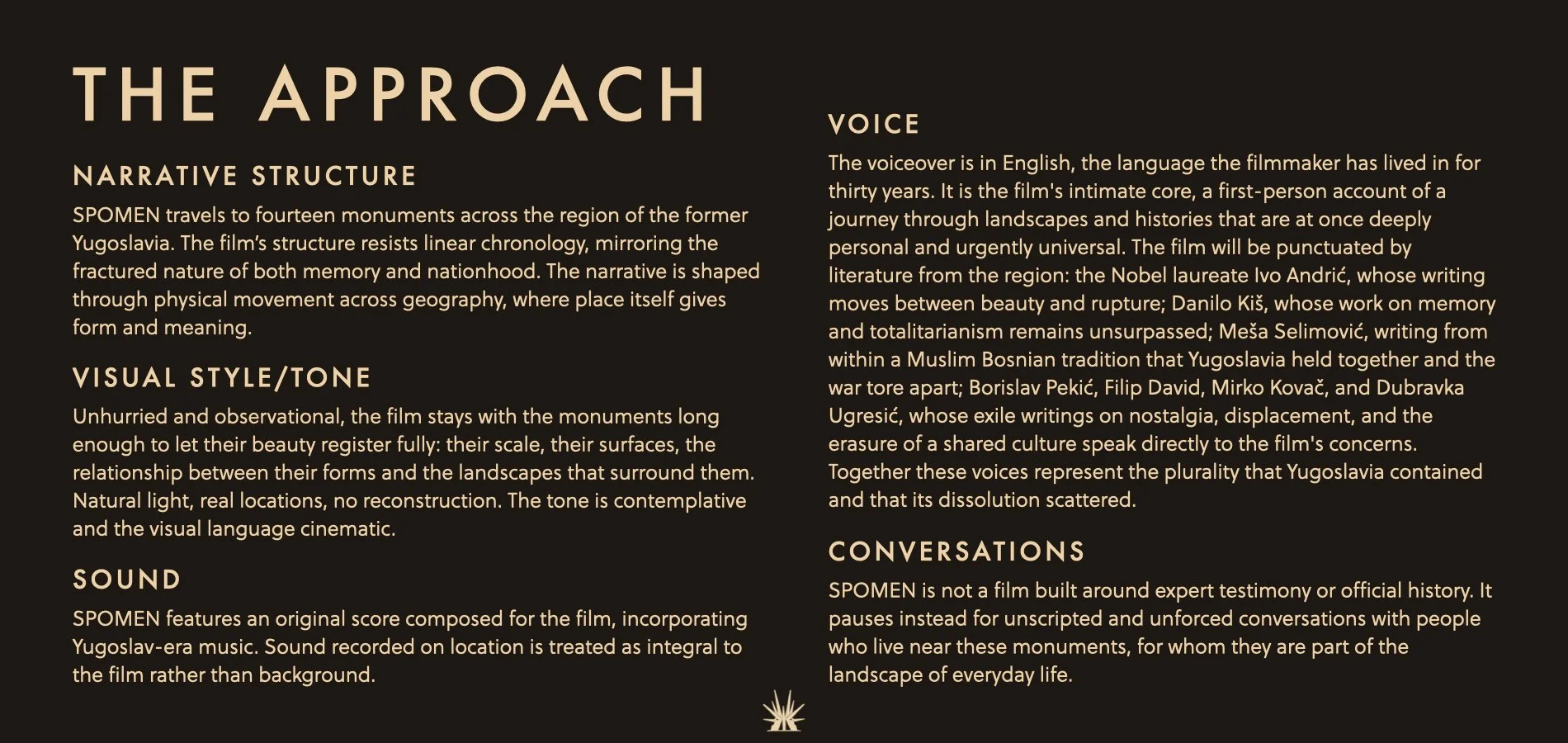 THE APPROACH

NARRATIVE STRUCTURE

SPOMEN travels to fourteen monuments across the region of the former Yugoslavia. The film's structure resists linear chronology, mirroring the fractured nature of both memory and nationhood. The narrative is shaped through physical movement across geography, where place itself gives form and meaning.

VISUAL STYLE/TONE

Unhurried and observational, the film stays with the monuments long enough to let their beauty register fully: their scale, their surfaces, the relationship between their forms and the landscapes that surround them. Natural light, real locations, no reconstruction. The tone is contemplative and the visual language cinematic.

SOUND

SPOMEN features an original score composed for the film, incorporating Yugoslav-era music. Sound recorded on location is treated as integral to the film rather than background.

VOICE

The voiceover is in English, the language the filmmaker has lived in for thirty years. It is the film's intimate core, a first-person account of a journey through landscapes and histories that are at once deeply personal and urgently universal. The film will be punctuated by literature from the region: the Nobel laureate Ivo Andrić, whose writing moves between beauty and rupture; Danilo Kiš, whose work on memory and totalitarianism remains unsurpassed; Meša Selimović, writing from within a Muslim Bosnian tradition that Yugoslavia held together and the war tore apart; Borislav Pekić, Filip David, Mirko Kovač, and Dubravka Ugresić, whose exile writings on nostalgia, displacement, and the erasure of a shared culture speak directly to the film's concerns. Together these voices represent the plurality that Yugoslavia contained and that its dissolution scattered.

CONVERSATIONS

SPOMEN is not a film built around expert testimony or official history. It pauses instead for unscripted and unforced conversations with people who live near these monuments, for whom they are part of the landscape of everyday life.